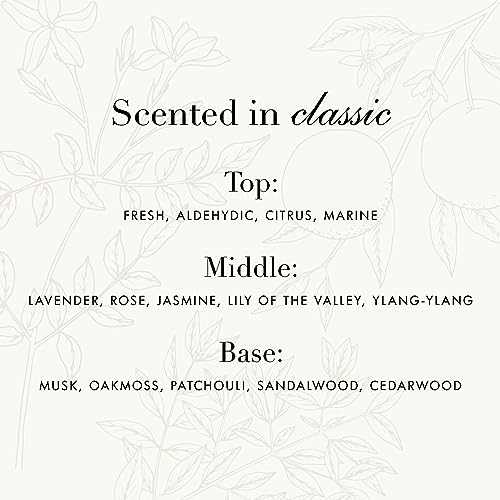 Scented in classic

Top:

FRESH, ALDEHYDIC, CITRUS, MARINE

Middle:

LAVENDER, ROSE, JASMINE, LILY OF THE VALLEY, YLANG-YLANG

Base:

MUSK, OAKMOSS, PATCHOULI, SANDALWOOD, CEDARWOOD